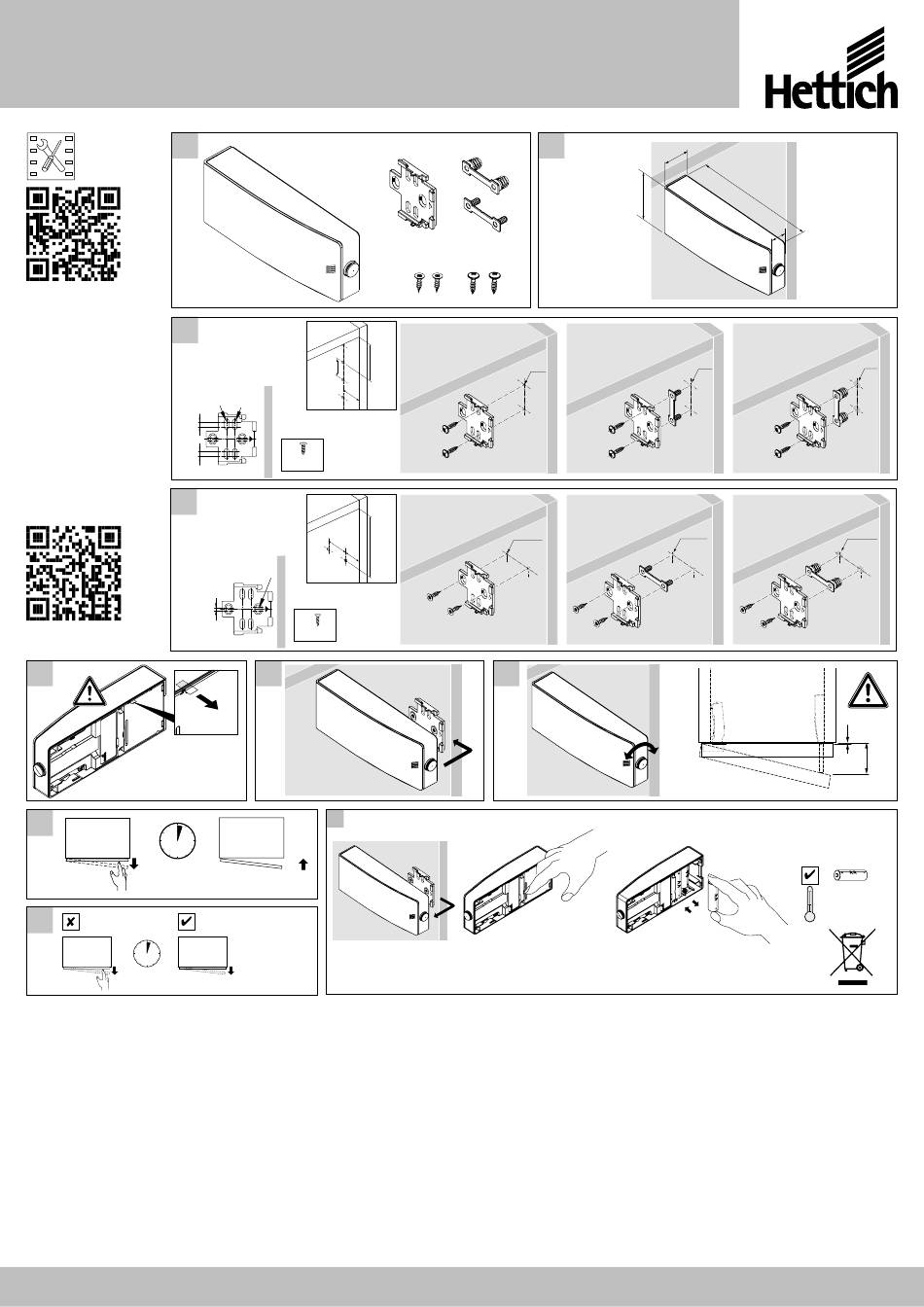 Hettich